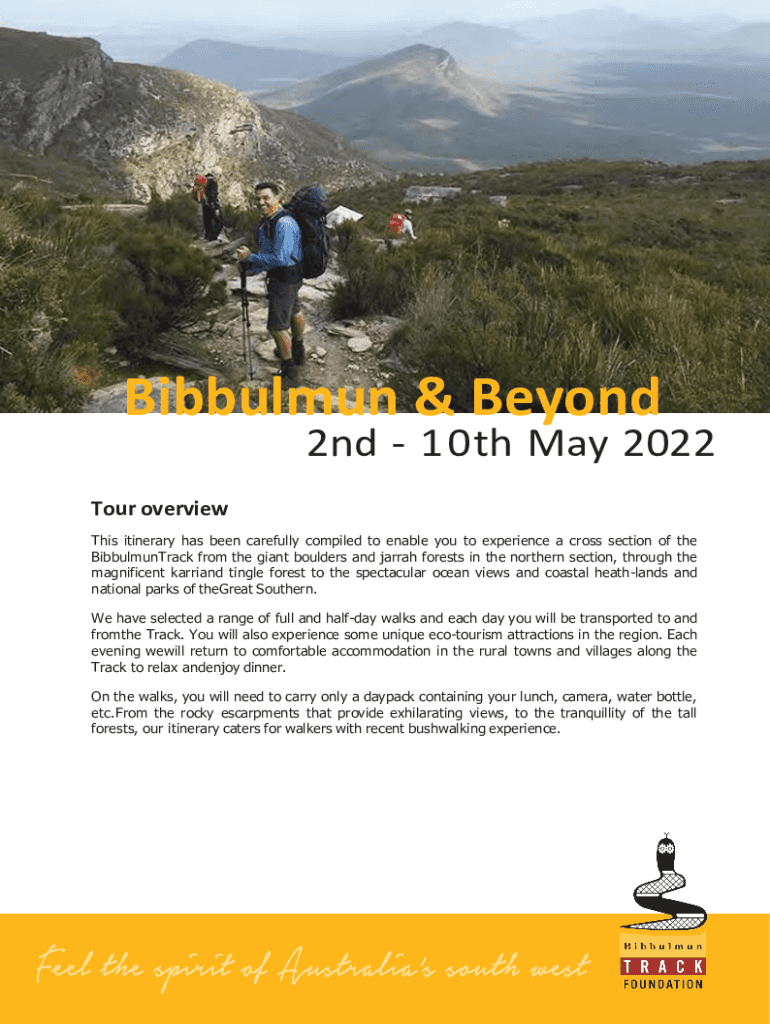 Bibbulmun & Beyond

2nd - 10th May 2022

Tour overview

This itinerary has been carefully compiled to enable you to experience a cross section of the BibbulmunTrack from the giant boulders and jarrah forests in the northern section, through the magnificent karriand tingle forest to the spectacular ocean views and coastal heath-lands and national parks of theGreat Southern.

We have selected a range of full and half-day walks and each day you will be transported to and fromthe Track. You will also experience some unique eco-tourism attractions in the region. Each evening wewill return to comfortable accommodation in the rural towns and villages along the Track to relax andenjoy dinner.

On the walks, you will need to carry only a daypack containing your lunch, camera, water bottle, etc.From the rocky escarpments that provide exhilarating views, to the tranquillity of the tall forests, our itinerary caters for walkers with recent bushwalking experience.

Feel the spirit of Australia's south west

Bibbulmun
TRACK
FOUNDATION